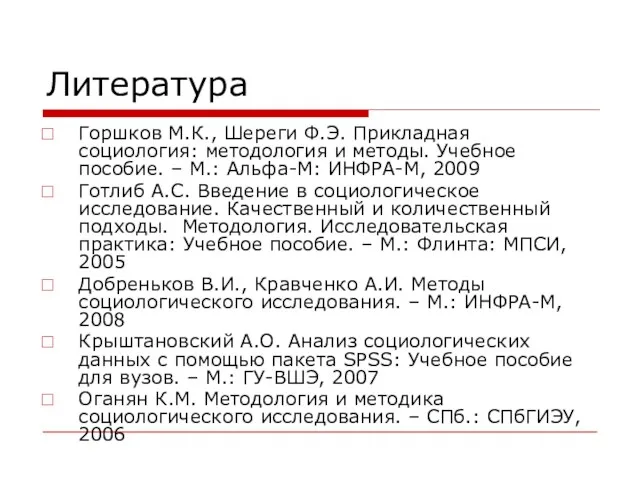 Литература

Горшков М.К., Шереги Ф.Э. Прикладная социология: методология и методы. Учебное пособие. – М.: Альфа-М: ИНФРА-М, 2009

Готлиб А.С. Введение в социологическое исследование. Качественный и количественный подходы. Методология. Исследовательская практика: Учебное пособие. – М.: Флинта: МПСИ, 2005

Добреньков В.И., Кравченко А.И. Методы социологического исследования. – М.: ИНФРА-М, 2008

Крыштановский А.О. Анализ социологических данных с помощью пакета SPSS: Учебное пособие для вузов. – М.: ГУ-ВШЭ, 2007

Оганян К.М. Методология и методика социологического исследования. – СПб.: СПбГИЭУ, 2006